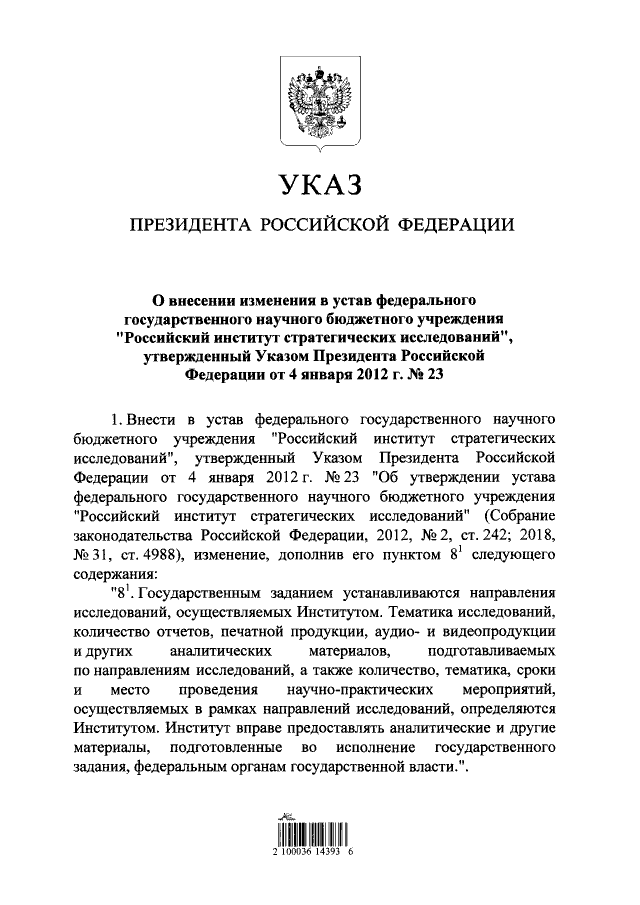 УКАЗ

ПРЕЗИДЕНТА РОССИЙСКОЙ ФЕДЕРАЦИИ

О внесении изменения в устав федерального государственного научного бюджетного учреждения "Российский институт стратегических исследований", утвержденный Указом Президента Российской Федерации от 4 января 2012 г. № 23

1. Внести в устав федерального государственного научного бюджетного учреждения "Российский институт стратегических исследований", утвержденный Указом Президента Российской Федерации от 4 января 2012 г. № 23 "Об утверждении устава федерального государственного научного бюджетного учреждения "Российский институт стратегических исследований" (Собрание законодательства Российской Федерации, 2012, № 2, ст. 242; 2018, № 31, ст. 4988), изменение, дополнив его пунктом $8^1$ следующего содержания:

"$8^1$. Государственным заданием устанавливаются направления исследований, осуществляемых Институтом. Тематика исследований, количество отчетов, печатной продукции, аудио- и видеопродукции и других аналитических материалов, подготавливаемых по направлениям исследований, а также количество, тематика, сроки и место проведения научно-практических мероприятий, осуществляемых в рамках направлений исследований, определяются Институтом. Институт вправе предоставлять аналитические и другие материалы, подготовленные во исполнение государственного задания, федеральным органам государственной власти.".

2 100036 14393 6